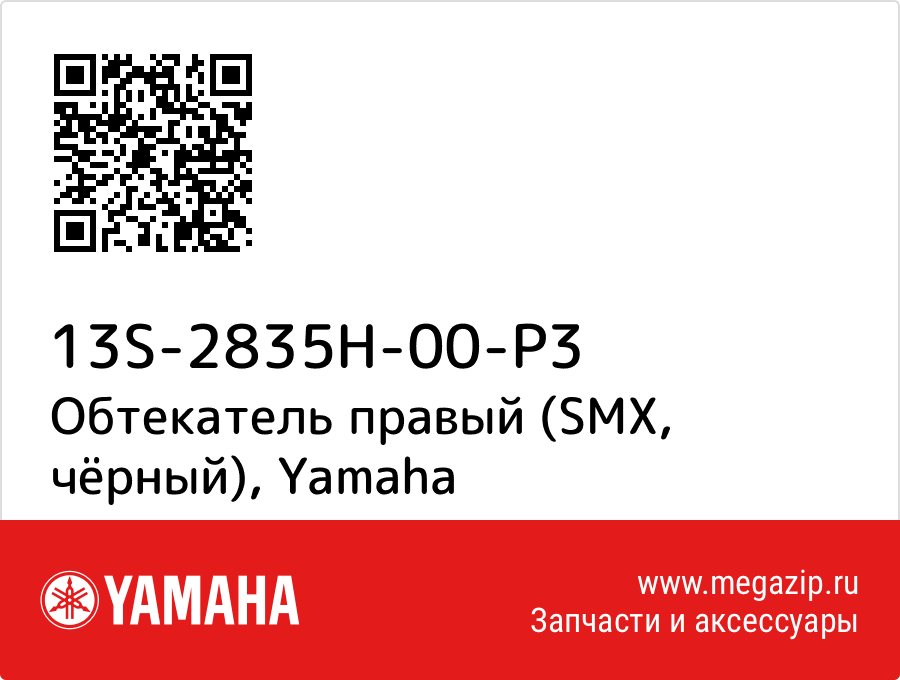 13S-2835H-00-P3
Обтекатель правый (SMX, чёрный), Yamaha

YAMAHA

www.megazip.ru
Запчасти и аксессуары